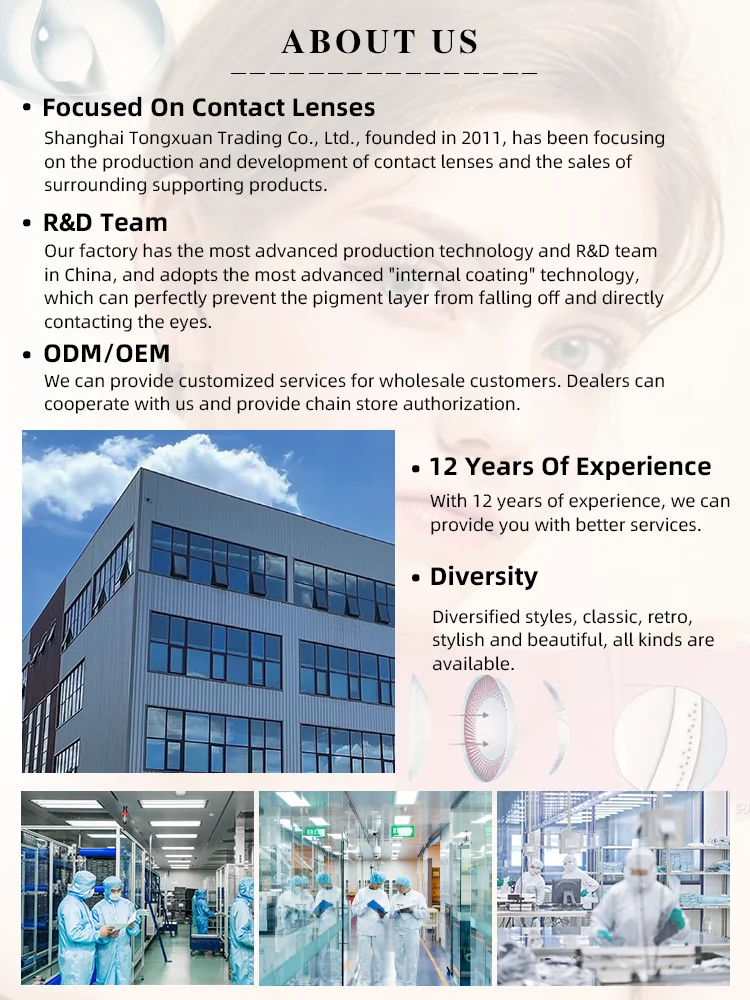 ABOUT US

• Focused On Contact Lenses
Shanghai Tongxuan Trading Co., Ltd., founded in 2011, has been focusing on the production and development of contact lenses and the sales of surrounding supporting products.

• R&D Team
Our factory has the most advanced production technology and R&D team in China, and adopts the most advanced "internal coating" technology, which can perfectly prevent the pigment layer from falling off and directly contacting the eyes.

• ODM/OEM
We can provide customized services for wholesale customers. Dealers can cooperate with us and provide chain store authorization.

• 12 Years Of Experience
With 12 years of experience, we can provide you with better services.

• Diversity
Diversified styles, classic, retro, stylish and beautiful, all kinds are available.